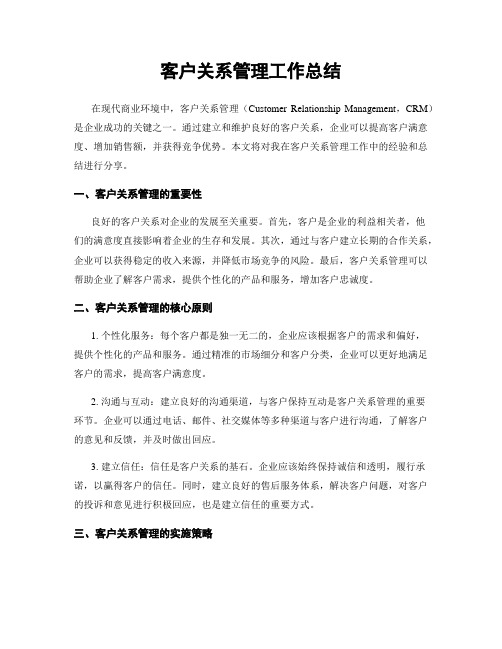 客户关系管理工作总结

在现代商业环境中，客户关系管理（Customer Relationship Management，CRM）是企业成功的关键之一。通过建立和维护良好的客户关系，企业可以提高客户满意度、增加销售额，并获得竞争优势。本文将对我在客户关系管理工作中的经验和总结进行分享。

一、客户关系管理的重要性

良好的客户关系对企业的发展至关重要。首先，客户是企业的利益相关者，他们的满意度直接影响着企业的生存和发展。其次，通过与客户建立长期的合作关系，企业可以获得稳定的收入来源，并降低市场竞争的风险。最后，客户关系管理可以帮助企业了解客户需求，提供个性化的产品和服务，增加客户忠诚度。

二、客户关系管理的核心原则

1. 个性化服务：每个客户都是独一无二的，企业应该根据客户的需求和偏好，提供个性化的产品和服务。通过精准的市场细分和客户分类，企业可以更好地满足客户的需求，提高客户满意度。

2. 沟通与互动：建立良好的沟通渠道，与客户保持互动是客户关系管理的重要环节。企业可以通过电话、邮件、社交媒体等多种渠道与客户进行沟通，了解客户的意见和反馈，并及时做出回应。

3. 建立信任：信任是客户关系的基石。企业应该始终保持诚信和透明，履行承诺，以赢得客户的信任。同时，建立良好的售后服务体系，解决客户问题，对客户的投诉和意见进行积极回应，也是建立信任的重要方式。

三、客户关系管理的实施策略